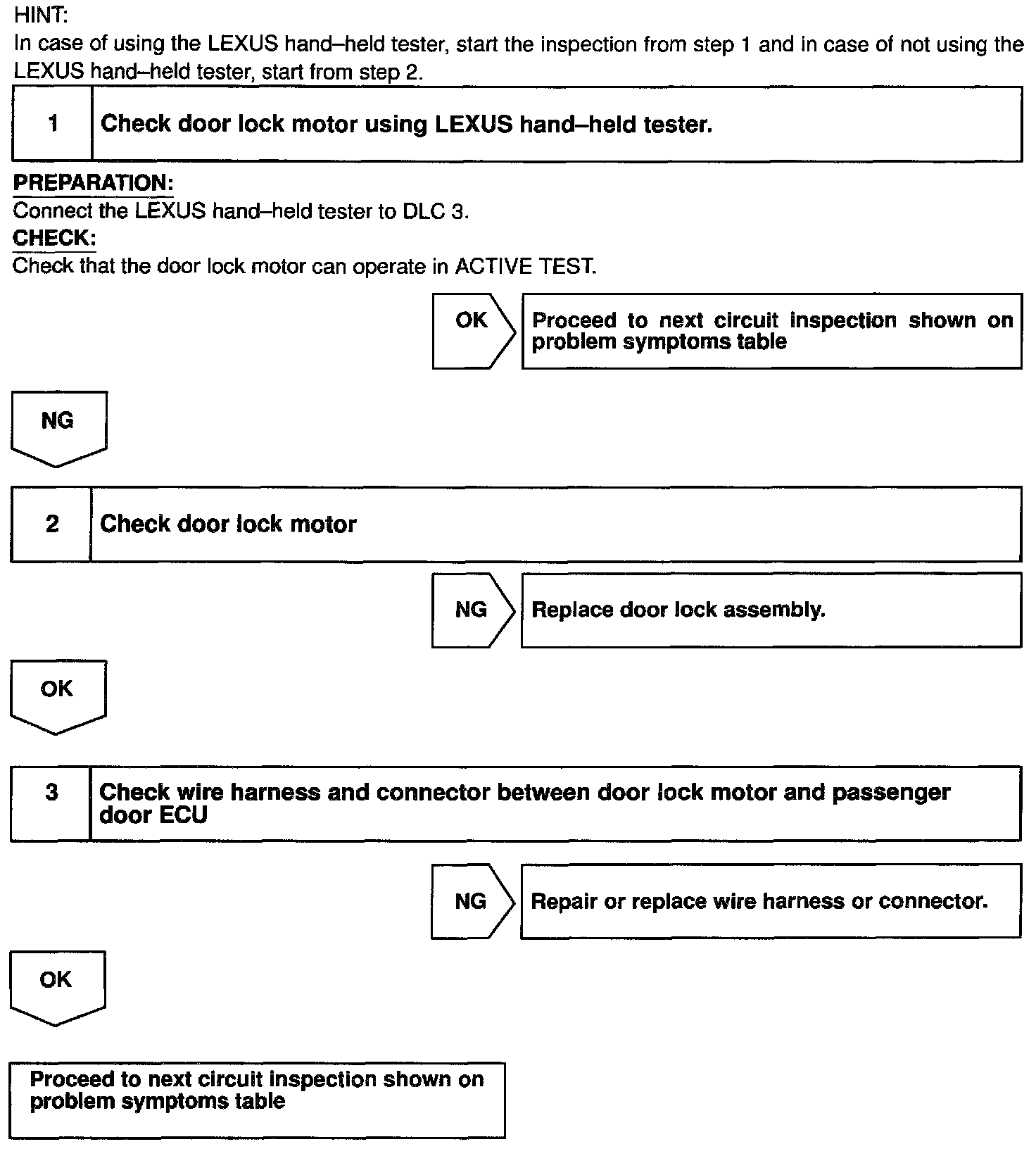 HINT:
In case of using the LEXUS hand–held tester, start the inspection from step 1 and in case of not using the LEXUS hand–held tester, start from step 2.

1 Check door lock motor using LEXUS hand–held tester.

PREPARATION:
Connect the LEXUS hand–held tester to DLC 3.
CHECK:
Check that the door lock motor can operate in ACTIVE TEST.

OK Proceed to next circuit inspection shown on problem symptoms table

NG

2 Check door lock motor

NG Replace door lock assembly.

OK

3 Check wire harness and connector between door lock motor and passenger door ECU

NG Repair or replace wire harness or connector.

OK

Proceed to next circuit inspection shown on problem symptoms table